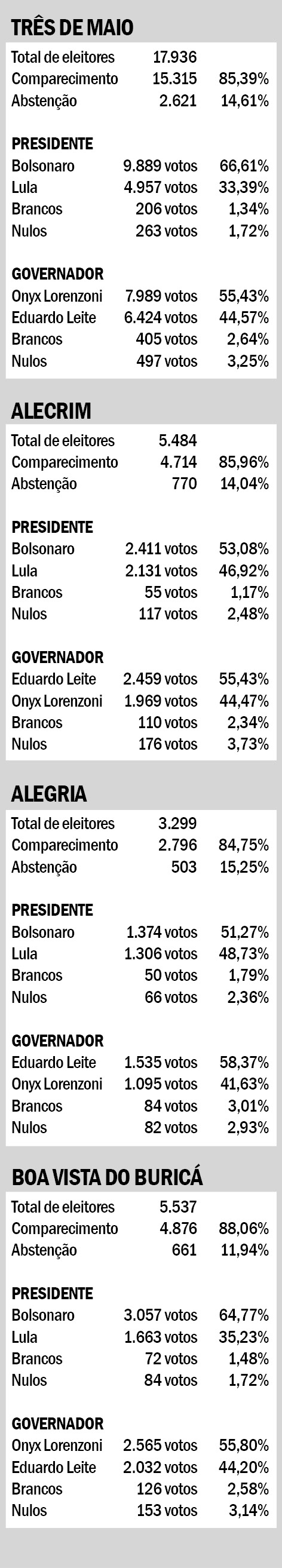 TRÊS DE MAIO

| | | |
|---|---|---|
| Total de eleitores | 17.936 | |
| Comparecimento | 15.315 | 85,39% |
| Abstenção | 2.621 | 14,61% |

PRESIDENTE

| | | |
|---|---|---|
| Bolsonaro | 9.889 votos | 66,61% |
| Lula | 4.957 votos | 33,39% |
| Brancos | 206 votos | 1,34% |
| Nulos | 263 votos | 1,72% |

GOVERNADOR

| | | |
|---|---|---|
| Onyx Lorenzoni | 7.989 votos | 55,43% |
| Eduardo Leite | 6.424 votos | 44,57% |
| Brancos | 405 votos | 2,64% |
| Nulos | 497 votos | 3,25% |

ALECRIM

| | | |
|---|---|---|
| Total de eleitores | 5.484 | |
| Comparecimento | 4.714 | 85,96% |
| Abstenção | 770 | 14,04% |

PRESIDENTE

| | | |
|---|---|---|
| Bolsonaro | 2.411 votos | 53,08% |
| Lula | 2.131 votos | 46,92% |
| Brancos | 55 votos | 1,17% |
| Nulos | 117 votos | 2,48% |

GOVERNADOR

| | | |
|---|---|---|
| Eduardo Leite | 2.459 votos | 55,43% |
| Onyx Lorenzoni | 1.969 votos | 44,47% |
| Brancos | 110 votos | 2,34% |
| Nulos | 176 votos | 3,73% |

ALEGRIA

| | | |
|---|---|---|
| Total de eleitores | 3.299 | |
| Comparecimento | 2.796 | 84,75% |
| Abstenção | 503 | 15,25% |

PRESIDENTE

| | | |
|---|---|---|
| Bolsonaro | 1.374 votos | 51,27% |
| Lula | 1.306 votos | 48,73% |
| Brancos | 50 votos | 1,79% |
| Nulos | 66 votos | 2,36% |

GOVERNADOR

| | | |
|---|---|---|
| Eduardo Leite | 1.535 votos | 58,37% |
| Onyx Lorenzoni | 1.095 votos | 41,63% |
| Brancos | 84 votos | 3,01% |
| Nulos | 82 votos | 2,93% |

BOA VISTA DO BURICÁ

| | | |
|---|---|---|
| Total de eleitores | 5.537 | |
| Comparecimento | 4.876 | 88,06% |
| Abstenção | 661 | 11,94% |

PRESIDENTE

| | | |
|---|---|---|
| Bolsonaro | 3.057 votos | 64,77% |
| Lula | 1.663 votos | 35,23% |
| Brancos | 72 votos | 1,48% |
| Nulos | 84 votos | 1,72% |

GOVERNADOR

| | | |
|---|---|---|
| Onyx Lorenzoni | 2.565 votos | 55,80% |
| Eduardo Leite | 2.032 votos | 44,20% |
| Brancos | 126 votos | 2,58% |
| Nulos | 153 votos | 3,14% |